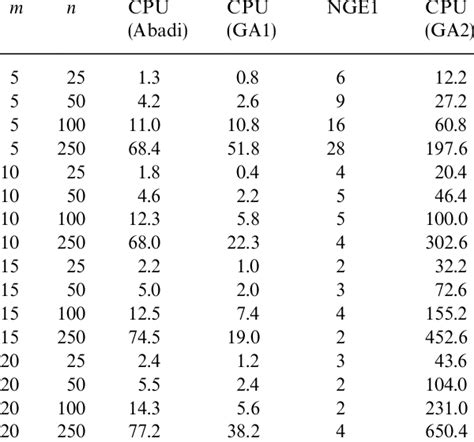 | $m$ | $n$ | CPU (Abadi) | CPU (GA1) | NGE1 | CPU (GA2) |
|---|---|---|---|---|---|
| 5 | 25 | 1.3 | 0.8 | 6 | 12.2 |
| 5 | 50 | 4.2 | 2.6 | 9 | 27.2 |
| 5 | 100 | 11.0 | 10.8 | 16 | 60.8 |
| 5 | 250 | 68.4 | 51.8 | 28 | 197.6 |
| 10 | 25 | 1.8 | 0.4 | 4 | 20.4 |
| 10 | 50 | 4.6 | 2.2 | 5 | 46.4 |
| 10 | 100 | 12.3 | 5.8 | 5 | 100.0 |
| 10 | 250 | 68.0 | 22.3 | 4 | 302.6 |
| 15 | 25 | 2.2 | 1.0 | 2 | 32.2 |
| 15 | 50 | 5.0 | 2.0 | 3 | 72.6 |
| 15 | 100 | 12.5 | 7.4 | 4 | 155.2 |
| 15 | 250 | 74.5 | 19.0 | 2 | 452.6 |
| 20 | 25 | 2.4 | 1.2 | 3 | 43.6 |
| 20 | 50 | 5.5 | 2.4 | 2 | 104.0 |
| 20 | 100 | 14.3 | 5.6 | 2 | 231.0 |
| 20 | 250 | 77.2 | 38.2 | 4 | 650.4 |